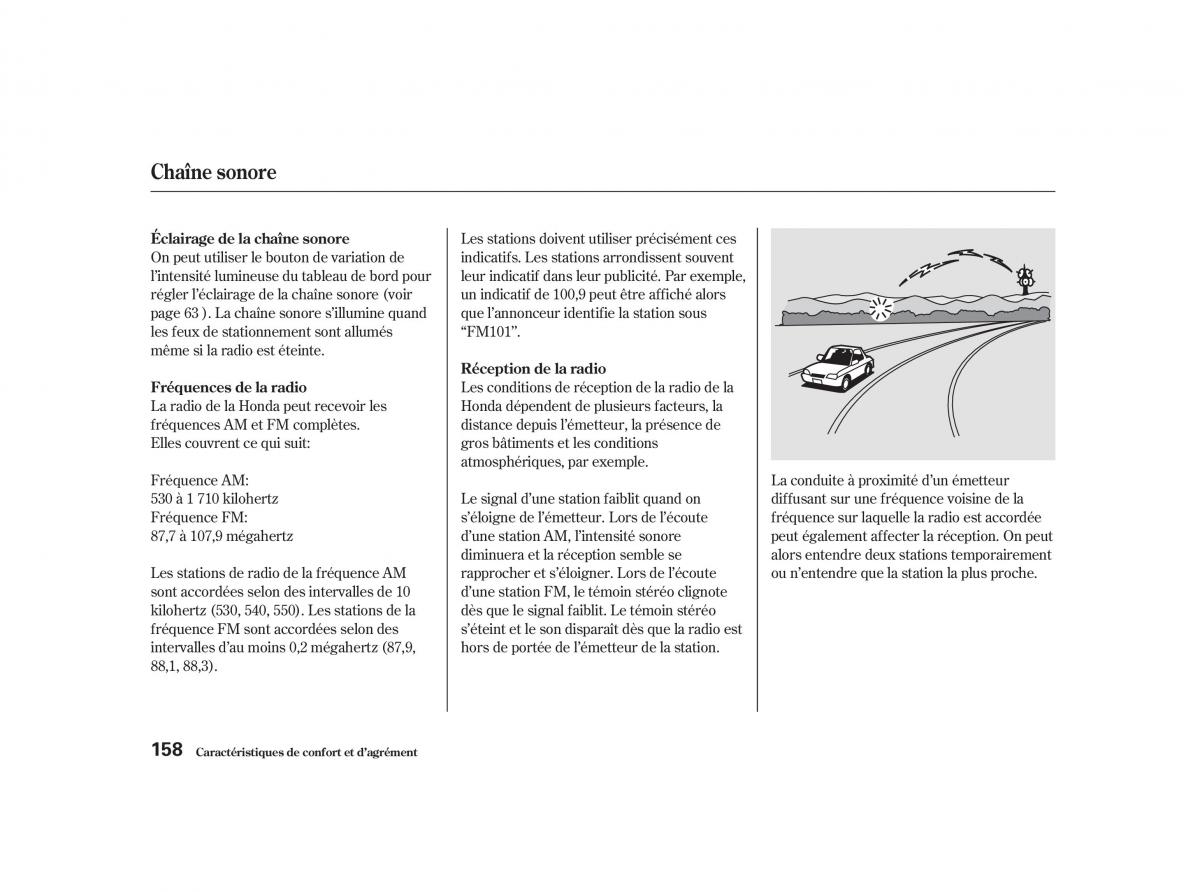 Chaîne sonore

Éclairage de la chaîne sonore
On peut utiliser le bouton de variation de l'intensité lumineuse du tableau de bord pour régler l'éclairage de la chaîne sonore (voir page 63 ). La chaîne sonore s'illumine quand les feux de stationnement sont allumés même si la radio est éteinte.

Fréquences de la radio
La radio de la Honda peut recevoir les fréquences AM et FM complètes. Elles couvrent ce qui suit:

Fréquence AM:
530 à 1 710 kilohertz
Fréquence FM:
87,7 à 107,9 mégahertz

Les stations de radio de la fréquence AM sont accordées selon des intervalles de 10 kilohertz (530, 540, 550). Les stations de la fréquence FM sont accordées selon des intervalles d'au moins 0,2 mégahertz (87,9, 88,1, 88,3).

Les stations doivent utiliser précisément ces indicatifs. Les stations arrondissent souvent leur indicatif dans leur publicité. Par exemple, un indicatif de 100,9 peut être affiché alors que l'annonceur identifie la station sous "FM101".

Réception de la radio
Les conditions de réception de la radio de la Honda dépendent de plusieurs facteurs, la distance depuis l'émetteur, la présence de gros bâtiments et les conditions atmosphériques, par exemple.

Le signal d'une station faiblit quand on s'éloigne de l'émetteur. Lors de l'écoute d'une station AM, l'intensité sonore diminuera et la réception semble se rapprocher et s'éloigner. Lors de l'écoute d'une station FM, le témoin stéréo clignote dès que le signal faiblit. Le témoin stéréo s'éteint et le son disparaît dès que la radio est hors de portée de l'émetteur de la station.

La conduite à proximité d'un émetteur diffusant sur une fréquence voisine de la fréquence sur laquelle la radio est accordée peut également affecter la réception. On peut alors entendre deux stations temporairement ou n'entendre que la station la plus proche.

158 Caractéristiques de confort et d'agrément